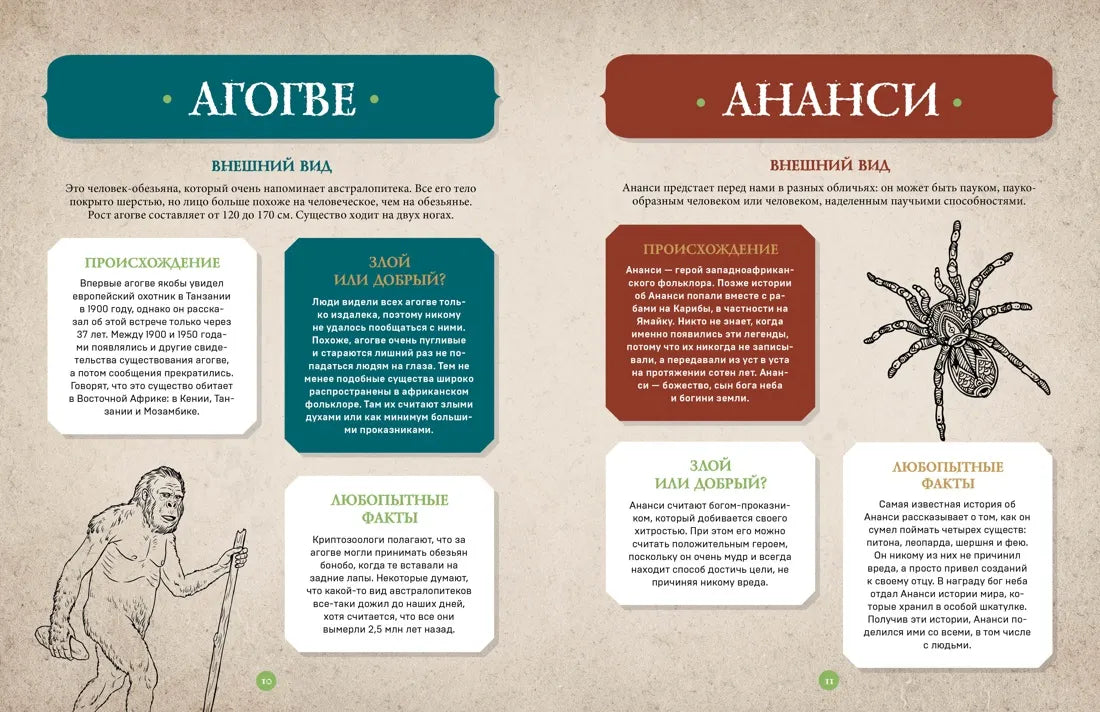 АГОГВЕ

ВНЕШНИЙ ВИД

Это человек-обезьяна, который очень напоминает австралопитека. Все его тело покрыто шерстью, но лицо больше похоже на человеческое, чем на обезьянье. Рост агогве составляет от 120 до 170 см. Существо ходит на двух ногах.

ПРОИСХОЖДЕНИЕ

Впервые агогве якобы увидел европейский охотник в Танзании в 1900 году, однако он рассказал об этой встрече только через 37 лет. Между 1900 и 1950 годами появлялись и другие свидетельства существования агогве, а потом сообщения прекратились. Говорят, что это существо обитает в Восточной Африке: в Кении, Танзании и Мозамбике.

ЗЛОЙ ИЛИ ДОБРЫЙ?

Люди видели всех агогве только издалека, поэтому никому не удалось пообщаться с ними. Похоже, агогве очень пугливые и стараются лишний раз не попадаться людям на глаза. Тем не менее подобные существа широко распространены в африканском фольклоре. Там их считают злыми духами или как минимум большими проказниками.

ЛЮБОПЫТНЫЕ ФАКТЫ

Криптозоологи полагают, что за агогве могли принимать обезьян бонобо, когда те вставали на задние лапы. Некоторые думают, что какой-то вид австралопитеков все-таки дожил до наших дней, хотя считается, что все они вымерли 2,5 млн лет назад.

10

АНАНСИ

ВНЕШНИЙ ВИД

Ананси предстает перед нами в разных обличьях: он может быть пауком, паукообразным человеком или человеком, наделенным паучьими способностями.

ПРОИСХОЖДЕНИЕ

Ананси — герой западноафриканского фольклора. Позже истории об Ананси попали вместе с рабами на Карибы, в частности на Ямайку. Никто не знает, когда именно появились эти легенды, потому что их никогда не записывали, а передавали из уст в уста на протяжении сотен лет. Ананси — божество, сын бога неба и богини земли.

ЗЛОЙ ИЛИ ДОБРЫЙ?

Ананси считают богом-проказником, который добивается своего хитростью. При этом его можно считать положительным героем, поскольку он очень мудр и всегда находит способ достичь цели, не причиняя никому вреда.

ЛЮБОПЫТНЫЕ ФАКТЫ

Самая известная история об Ананси рассказывает о том, как он сумел поймать четырех существ: питона, леопарда, шершня и фею. Он никому из них не причинил вреда, а просто привел созданий к своему отцу. В награду бог неба отдал Ананси истории мира, которые хранил в особой шкатулке. Получив эти истории, Ананси поделился ими со всеми, в том числе с людьми.

11